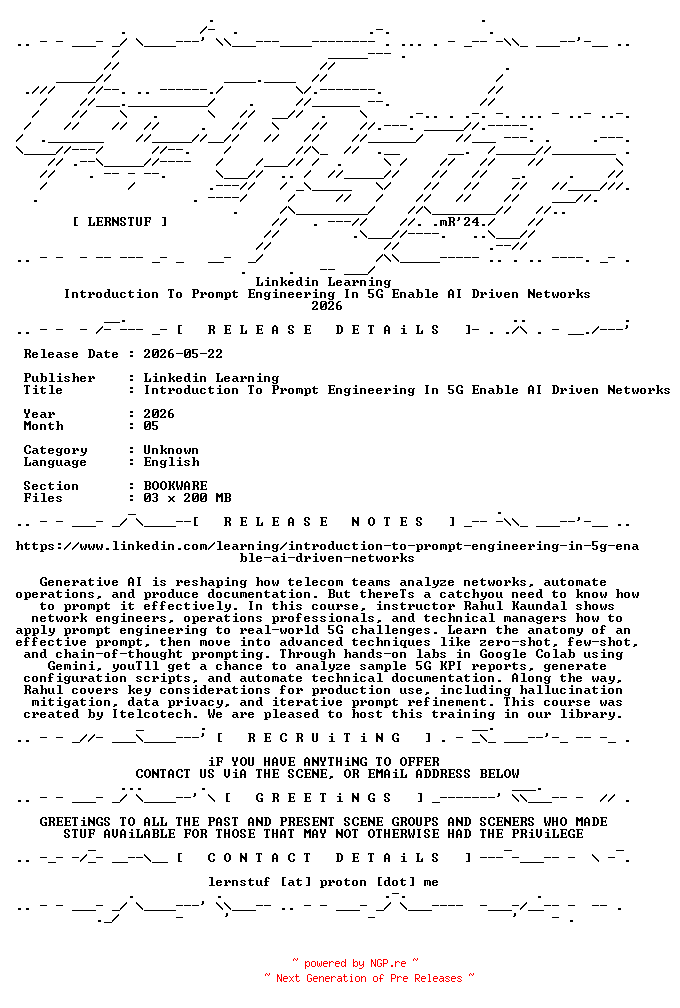 [ LERNSTUF ]

.mR'24.

Linkedin Learning
Introduction To Prompt Engineering In 5G Enable AI Driven Networks
2026

[ R E L E A S E   D E T A i L S ]

Release Date : 2026-05-22

Publisher : Linkedin Learning
Title : Introduction To Prompt Engineering In 5G Enable AI Driven Networks

Year : 2026
Month : 05

Category : Unknown
Language : English

Section : BOOKWARE
Files : 03 x 200 MB

[ R E L E A S E   N O T E S ]

https://www.linkedin.com/learning/introduction-to-prompt-engineering-in-5g-enable-ai-driven-networks

Generative AI is reshaping how telecom teams analyze networks, automate operations, and produce documentation. But thereTs a catchyou need to know how to prompt it effectively. In this course, instructor Rahul Kaundal shows network engineers, operations professionals, and technical managers how to apply prompt engineering to real-world 5G challenges. Learn the anatomy of an effective prompt, then move into advanced techniques like zero-shot, few-shot, and chain-of-thought prompting. Through hands-on labs in Google Colab using Gemini, youTll get a chance to analyze sample 5G KPI reports, generate configuration scripts, and automate technical documentation. Along the way, Rahul covers key considerations for production use, including hallucination mitigation, data privacy, and iterative prompt refinement. This course was created by Itelcotech. We are pleased to host this training in our library.

[ R E C R U i T i N G ]

iF YOU HAVE ANYTHiNG TO OFFER
CONTACT US ViA THE SCENE, OR EMAiL ADDRESS BELOW

[ G R E E T i N G S ]

GREETiNGS TO ALL THE PAST AND PRESENT SCENE GROUPS AND SCENERS WHO MADE STUF AVAiLABLE FOR THOSE THAT MAY NOT OTHERWISE HAD THE PRiViLEGE

[ C O N T A C T   D E T A i L S ]

lernstuf [at] proton [dot] me

~ powered by NGP.re ~
~ Next Generation of Pre Releases ~